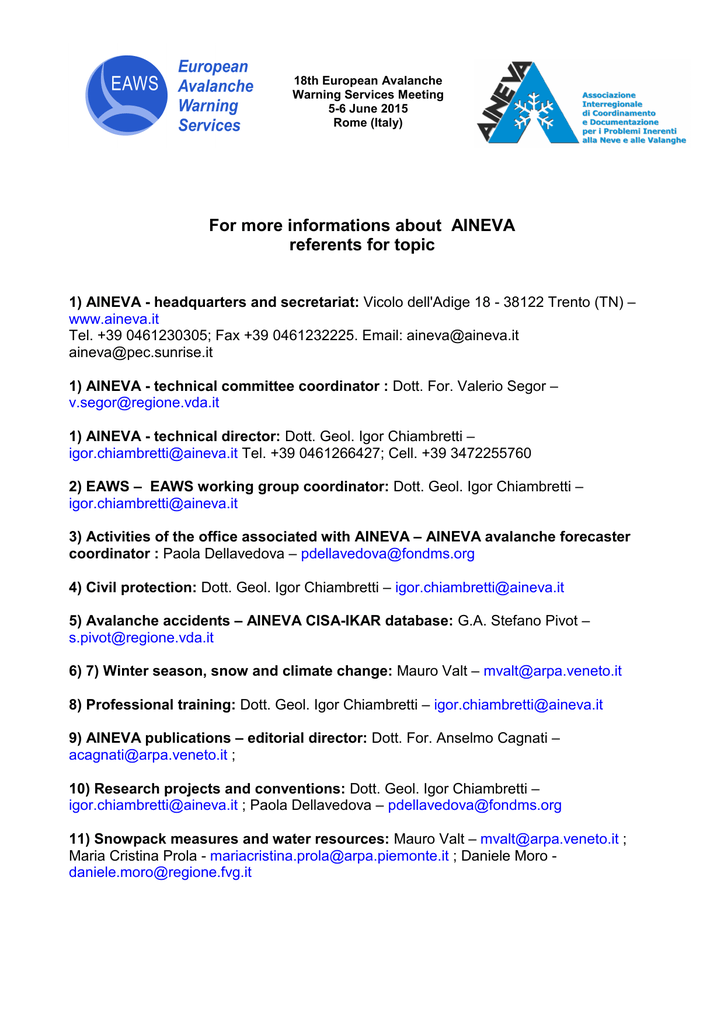 EAWS European Avalanche Warning Services

18th European Avalanche Warning Services Meeting
5-6 June 2015
Rome (Italy)

AINEVA Associazione Interregionale di Coordinamento e Documentazione per i Problemi Inerenti alla Neve e alle Valanghe

For more informations about AINEVA referents for topic

1) AINEVA - headquarters and secretariat: Vicolo dell'Adige 18 - 38122 Trento (TN) – www.aineva.it
Tel. +39 0461230305; Fax +39 0461232225. Email: aineva@aineva.it
aineva@pec.sunrise.it

1) AINEVA - technical committee coordinator : Dott. For. Valerio Segor – v.segor@regione.vda.it

1) AINEVA - technical director: Dott. Geol. Igor Chiambretti – igor.chiambretti@aineva.it Tel. +39 0461266427; Cell. +39 3472255760

2) EAWS – EAWS working group coordinator: Dott. Geol. Igor Chiambretti – igor.chiambretti@aineva.it

3) Activities of the office associated with AINEVA – AINEVA avalanche forecaster coordinator : Paola Dellavedova – pdellavedova@fondms.org

4) Civil protection: Dott. Geol. Igor Chiambretti – igor.chiambretti@aineva.it

5) Avalanche accidents – AINEVA CISA-IKAR database: G.A. Stefano Pivot – s.pivot@regione.vda.it

6) 7) Winter season, snow and climate change: Mauro Valt – mvalt@arpa.veneto.it

8) Professional training: Dott. Geol. Igor Chiambretti – igor.chiambretti@aineva.it

9) AINEVA publications – editorial director: Dott. For. Anselmo Cagnati – acagnati@arpa.veneto.it ;

10) Research projects and conventions: Dott. Geol. Igor Chiambretti – igor.chiambretti@aineva.it ; Paola Dellavedova – pdellavedova@fondms.org

11) Snowpack measures and water resources: Mauro Valt – mvalt@arpa.veneto.it ; Maria Cristina Prola - mariacristina.prola@arpa.piemonte.it ; Daniele Moro - daniele.moro@regione.fvg.it